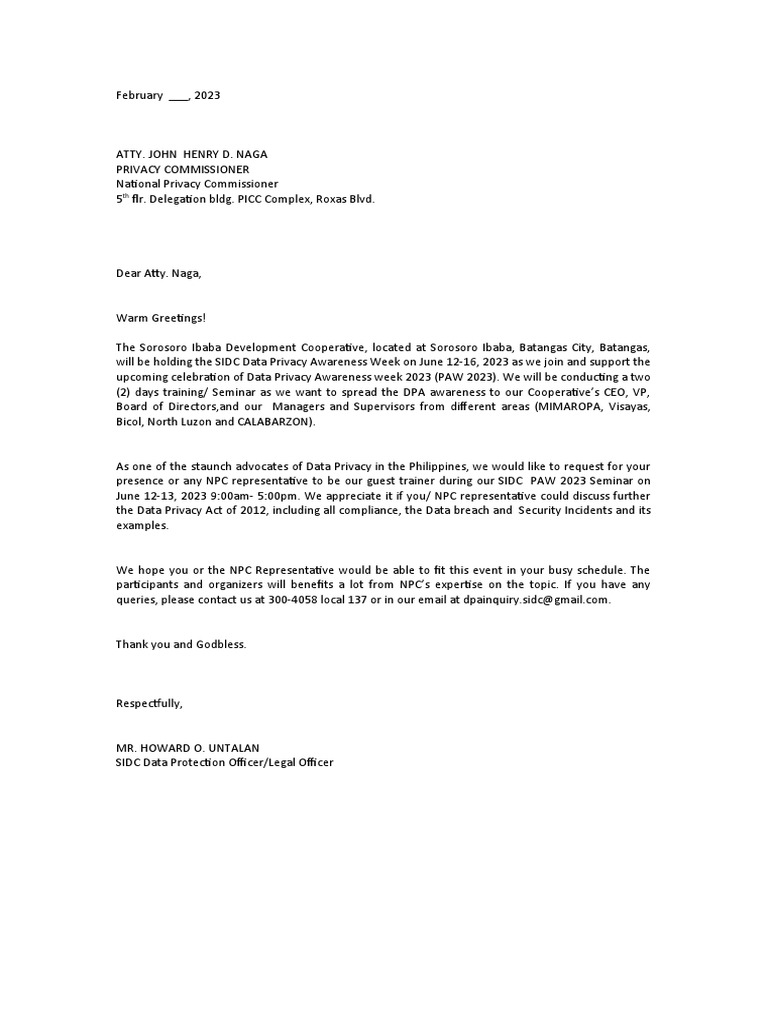 February ____, 2023

ATTY. JOHN HENRY D. NAGA
PRIVACY COMMISSIONER
National Privacy Commissioner
5$^{th}$ flr. Delegation bldg. PICC Complex, Roxas Blvd.

Dear Atty. Naga,

Warm Greetings!

The Sorosoro Ibaba Development Cooperative, located at Sorosoro Ibaba, Batangas City, Batangas, will be holding the SIDC Data Privacy Awareness Week on June 12-16, 2023 as we join and support the upcoming celebration of Data Privacy Awareness week 2023 (PAW 2023). We will be conducting a two (2) days training/ Seminar as we want to spread the DPA awareness to our Cooperative's CEO, VP, Board of Directors,and our Managers and Supervisors from different areas (MIMAROPA, Visayas, Bicol, North Luzon and CALABARZON).

As one of the staunch advocates of Data Privacy in the Philippines, we would like to request for your presence or any NPC representative to be our guest trainer during our SIDC PAW 2023 Seminar on June 12-13, 2023 9:00am- 5:00pm. We appreciate it if you/ NPC representative could discuss further the Data Privacy Act of 2012, including all compliance, the Data breach and Security Incidents and its examples.

We hope you or the NPC Representative would be able to fit this event in your busy schedule. The participants and organizers will benefits a lot from NPC's expertise on the topic. If you have any queries, please contact us at 300-4058 local 137 or in our email at dpainquiry.sidc@gmail.com.

Thank you and Godbless.

Respectfully,

MR. HOWARD O. UNTALAN
SIDC Data Protection Officer/Legal Officer